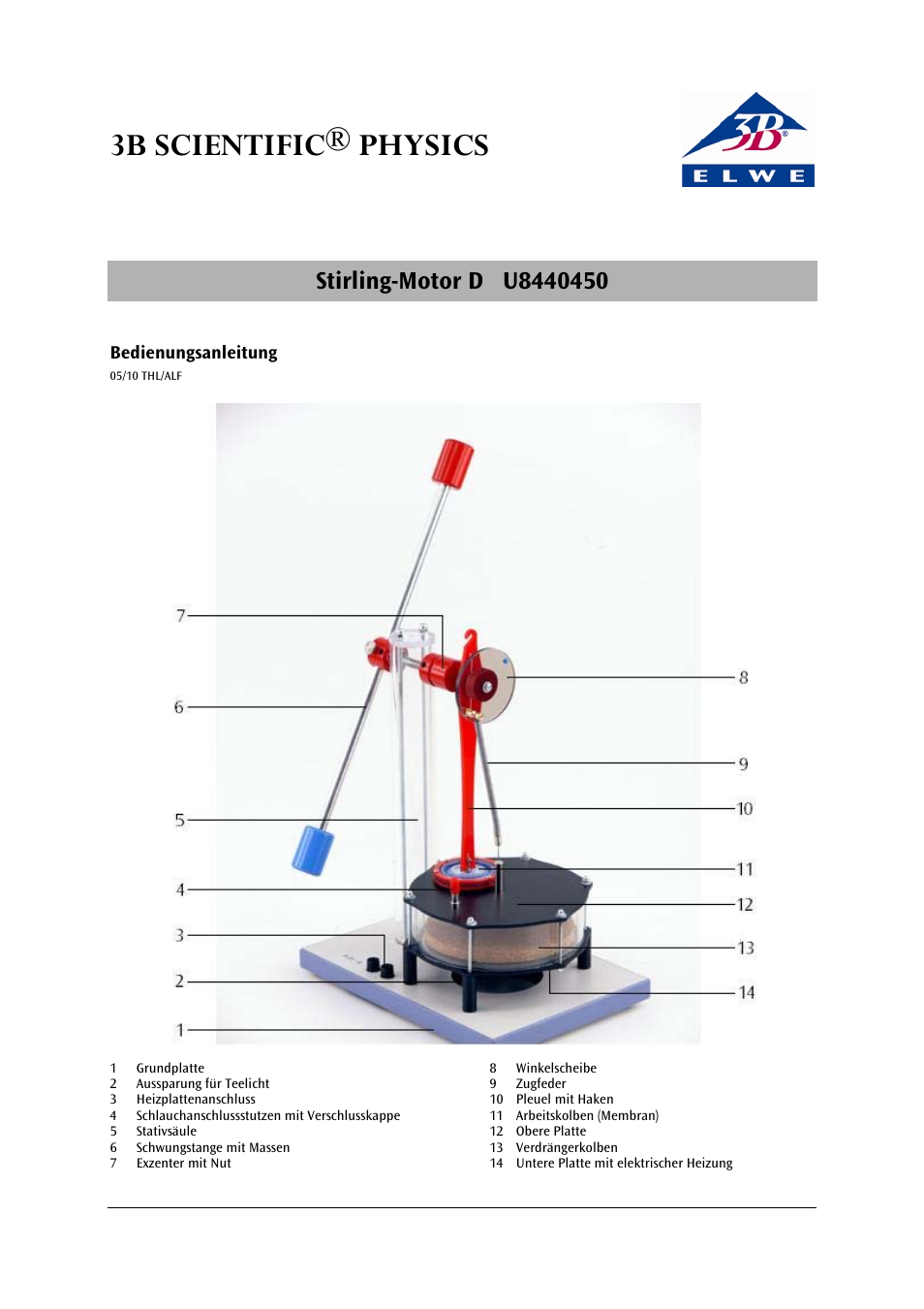 3B SCIENTIFIC® PHYSICS

3B ELWE

Stirling-Motor D U8440450

Bedienungsanleitung

05/10 THL/ALF

7
6
5
4
3
2
1
8
9
10
11
12
13
14

1 Grundplatte
2 Aussparung für Teelicht
3 Heizplattenanschluss
4 Schlauchanschlussstutzen mit Verschlusskappe
5 Stativsäule
6 Schwungstange mit Massen
7 Exzenter mit Nut

8 Winkelscheibe
9 Zugfeder
10 Pleuel mit Haken
11 Arbeitskolben (Membran)
12 Obere Platte
13 Verdrängerkolben
14 Untere Platte mit elektrischer Heizung